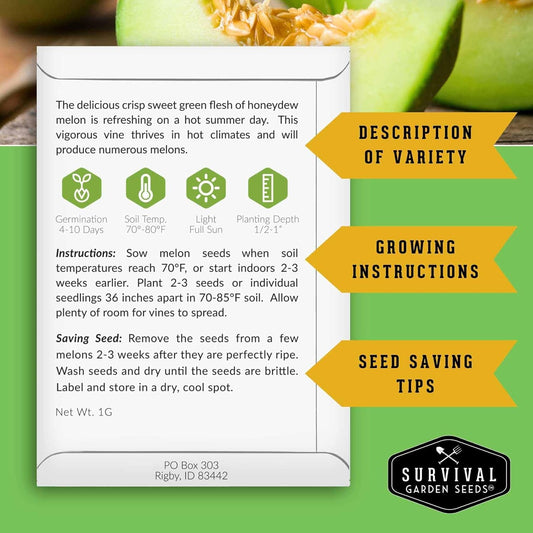 The delicious crisp sweet green flesh of honeydew melon is refreshing on a hot summer day. This vigorous vine thrives in hot climates and will produce numerous melons.

Germination
4-10 Days

Soil Temp.
70°-80°F

Light
Full Sun

Planting Depth
1/2-1"

Instructions: Sow melon seeds when soil temperatures reach 70°F, or start indoors 2-3 weeks earlier. Plant 2-3 seeds or individual seedlings 36 inches apart in 70-85°F soil. Allow plenty of room for vines to spread.

Saving Seed: Remove the seeds from a few melons 2-3 weeks after they are perfectly ripe. Wash seeds and dry until the seeds are brittle. Label and store in a dry, cool spot.

Net Wt. 1G

PO Box 303
Rigby, ID 83442

DESCRIPTION
OF VARIETY

GROWING
INSTRUCTIONS

SEED SAVING
TIPS

SURVIVAL
GARDEN SEEDS®